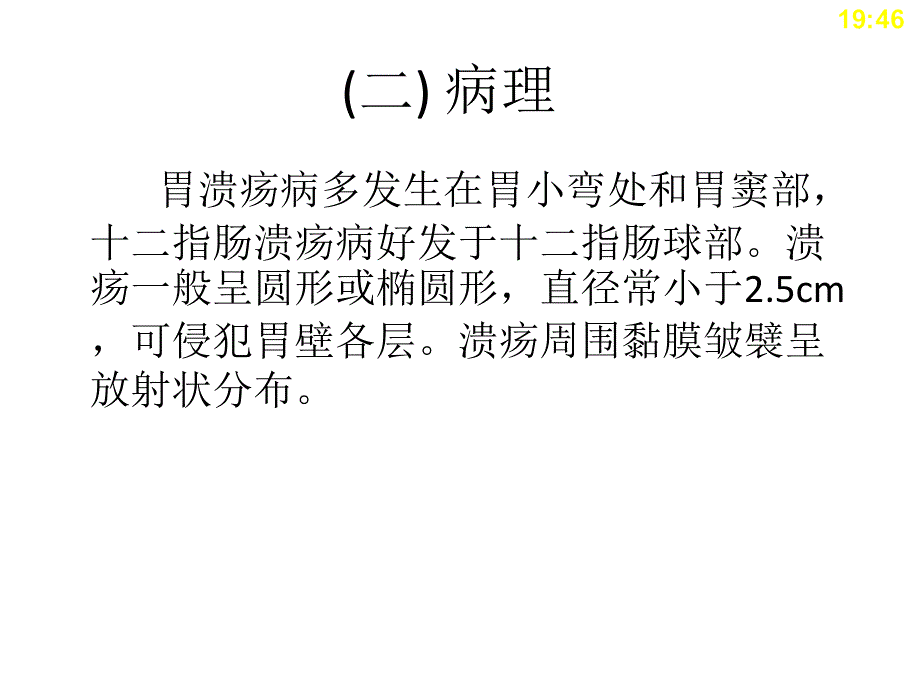 19:46

(二) 病理

胃溃疡病多发生在胃小弯处和胃窦部，十二指肠溃疡病好发于十二指肠球部。溃疡一般呈圆形或椭圆形，直径常小于2.5cm，可侵犯胃壁各层。溃疡周围黏膜皱襞呈放射状分布。